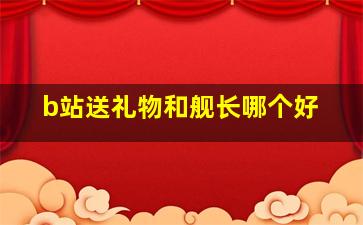 b站送礼物和舰长哪个好